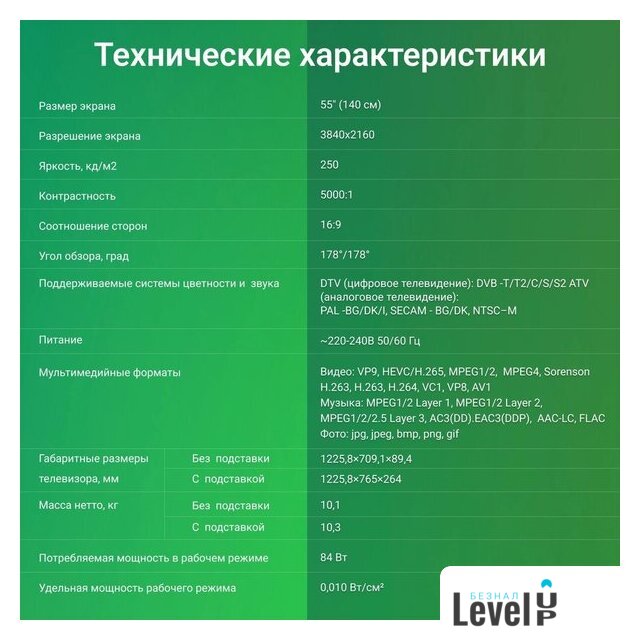 Технические характеристики

| | | |
|---|---|---|
| Размер экрана | | 55" (140 см) |
| Разрешение экрана | | 3840x2160 |
| Яркость, кд/м2 | | 250 |
| Контрастность | | 5000:1 |
| Соотношение сторон | | 16:9 |
| Угол обзора, град | | 178°/178° |
| Поддерживаемые системы цветности и звука | | DTV (цифровое телевидение): DVB -T/T2/C/S/S2 ATV (аналоговое телевидение): PAL -BG/DK/I, SECAM - BG/DK, NTSC–M |
| Питание | | ~220-240В 50/60 Гц |
| Мультимедийные форматы | | Видео: VP9, HEVC/H.265, MPEG1/2, MPEG4, Sorenson H.263, H.263, H.264, VC1, VP8, AV1 Музыка: MPEG1/2 Layer 1, MPEG1/2 Layer 2, MPEG1/2/2.5 Layer 3, AC3(DD).EAC3(DDP), AAC-LC, FLAC Фото: jpg, jpeg, bmp, png, gif |
| Габаритные размеры телевизора, мм | Без подставки | 1225,8×709,1×89,4 |
| | С подставкой | 1225,8×765×264 |
| Масса нетто, кг | Без подставки | 10,1 |
| | С подставкой | 10,3 |
| Потребляемая мощность в рабочем режиме | | 84 Вт |
| Удельная мощность рабочего режима | | 0,010 Вт/см² |

БЕЗНАЛ
Level UP